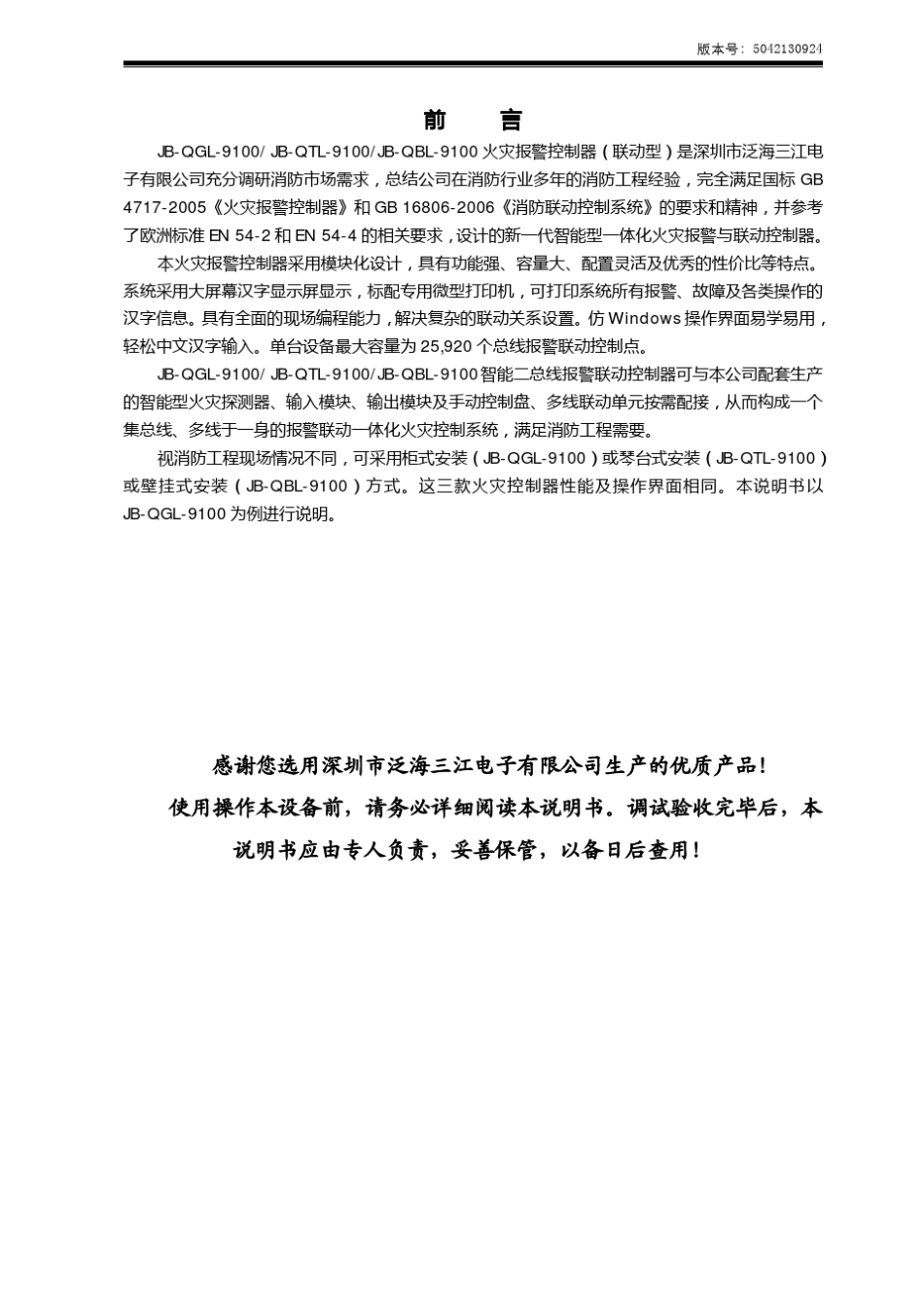 版本号：5042130924

前　言

JB-QGL-9100/ JB-QTL-9100/JB-QBL-9100 火灾报警控制器（联动型）是深圳市泛海三江电子有限公司充分调研消防市场需求，总结公司在消防行业多年的消防工程经验，完全满足国标 GB 4717-2005《火灾报警控制器》和 GB 16806-2006《消防联动控制系统》的要求和精神，并参考了欧洲标准 EN 54-2 和 EN 54-4 的相关要求，设计的新一代智能型一体化火灾报警与联动控制器。

本火灾报警控制器采用模块化设计，具有功能强、容量大、配置灵活及优秀的性价比等特点。系统采用大屏幕汉字显示屏显示，标配专用微型打印机，可打印系统所有报警、故障及各类操作的汉字信息。具有全面的现场编程能力，解决复杂的联动关系设置。仿 Windows 操作界面易学易用，轻松中文汉字输入。单台设备最大容量为 25,920 个总线报警联动控制点。

JB-QGL-9100/ JB-QTL-9100/JB-QBL-9100 智能二总线报警联动控制器可与本公司配套生产的智能型火灾探测器、输入模块、输出模块及手动控制盘、多线联动单元按需配接，从而构成一个集总线、多线于一身的报警联动一体化火灾控制系统，满足消防工程需要。

视消防工程现场情况不同，可采用柜式安装（JB-QGL-9100）或琴台式安装（JB-QTL-9100）或壁挂式安装（JB-QBL-9100）方式。这三款火灾控制器性能及操作界面相同。本说明书以 JB-QGL-9100 为例进行说明。

感谢您选用深圳市泛海三江电子有限公司生产的优质产品！

使用操作本设备前，请务必详细阅读本说明书。调试验收完毕后，本说明书应由专人负责，妥善保管，以备日后查用！